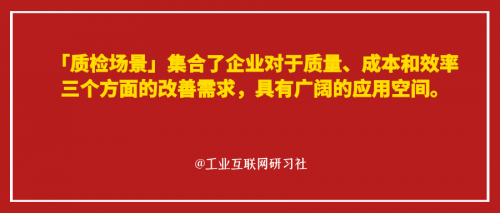 「质检场景」集合了企业对于质量、成本和效率三个方面的改善需求，具有广阔的应用空间。

@工业互联网研习社